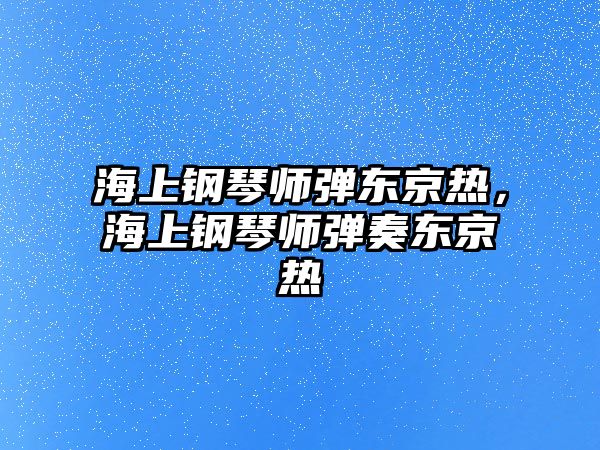 海上钢琴师弹东京热，海上钢琴师弹奏东京热